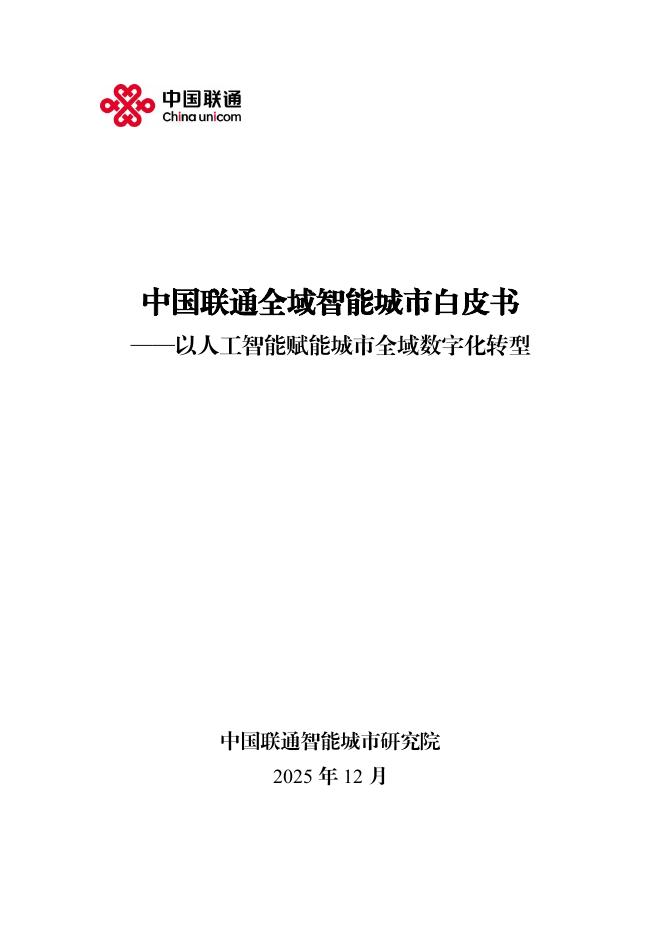 中国联通
China unicom

中国联通全域智能城市白皮书
——以人工智能赋能城市全域数字化转型

中国联通智能城市研究院
2025 年 12 月